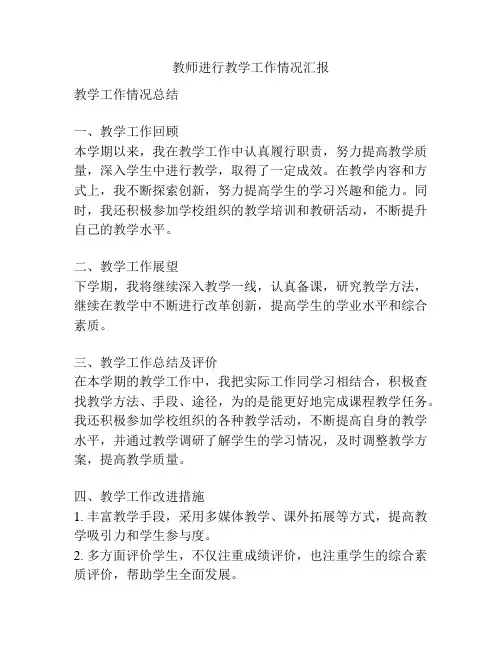 教师进行教学工作情况汇报

教学工作情况总结

一、教学工作回顾
本学期以来，我在教学工作中认真履行职责，努力提高教学质量，深入学生中进行教学，取得了一定成效。在教学内容和方式上，我不断探索创新，努力提高学生的学习兴趣和能力。同时，我还积极参加学校组织的教学培训和教研活动，不断提升自己的教学水平。

二、教学工作展望
下学期，我将继续深入教学一线，认真备课，研究教学方法，继续在教学中不断进行改革创新，提高学生的学业水平和综合素质。

三、教学工作总结及评价
在本学期的教学工作中，我把实际工作同学习相结合，积极查找教学方法、手段、途径，为的是能更好地完成课程教学任务。我还积极参加学校组织的各种教学活动，不断提高自身的教学水平，并通过教学调研了解学生的学习情况，及时调整教学方案，提高教学质量。

四、教学工作改进措施
1. 丰富教学手段，采用多媒体教学、课外拓展等方式，提高教学吸引力和学生参与度。
2. 多方面评价学生，不仅注重成绩评价，也注重学生的综合素质评价，帮助学生全面发展。